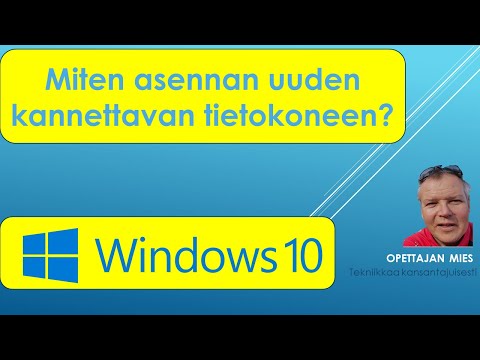 Miten asennan uuden kannettavan tietokoneen?

Windows 10

OPETTAJAN MIES
Tekniikkaa kansantajuisesti